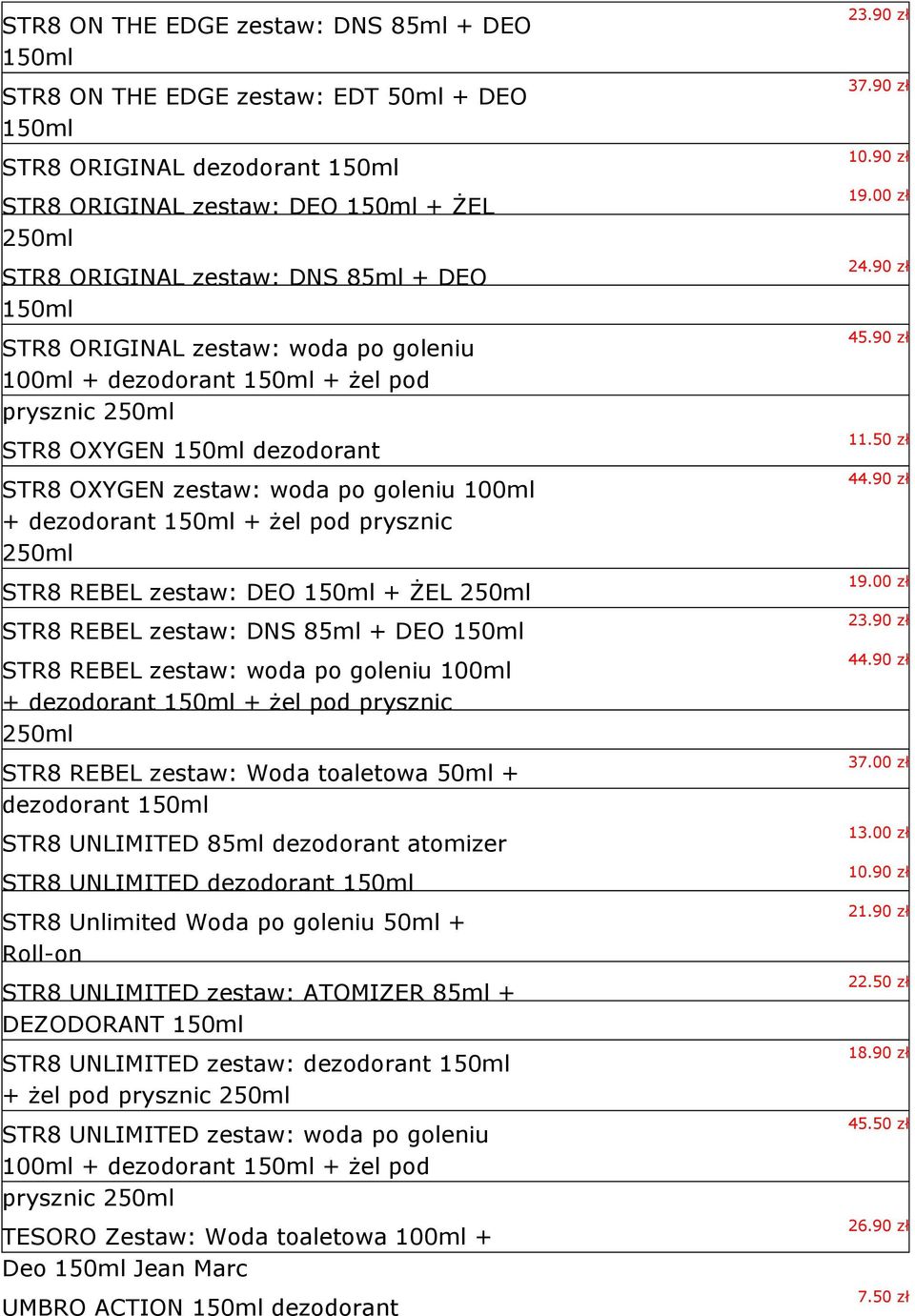 | | |
|---|---|
| STR8 ON THE EDGE zestaw: DNS 85ml + DEO 150ml | 23.90 zł |
| STR8 ON THE EDGE zestaw: EDT 50ml + DEO 150ml | 37.90 zł |
| STR8 ORIGINAL dezodorant 150ml | 10.90 zł |
| STR8 ORIGINAL zestaw: DEO 150ml + ŻEL 250ml | 19.00 zł |
| STR8 ORIGINAL zestaw: DNS 85ml + DEO 150ml | 24.90 zł |
| STR8 ORIGINAL zestaw: woda po goleniu 100ml + dezodorant 150ml + żel pod prysznic 250ml | 45.90 zł |
| STR8 OXYGEN 150ml dezodorant | 11.50 zł |
| STR8 OXYGEN zestaw: woda po goleniu 100ml + dezodorant 150ml + żel pod prysznic 250ml | 44.90 zł |
| STR8 REBEL zestaw: DEO 150ml + ŻEL 250ml | 19.00 zł |
| STR8 REBEL zestaw: DNS 85ml + DEO 150ml | 23.90 zł |
| STR8 REBEL zestaw: woda po goleniu 100ml + dezodorant 150ml + żel pod prysznic 250ml | 44.90 zł |
| STR8 REBEL zestaw: Woda toaletowa 50ml + dezodorant 150ml | 37.00 zł |
| STR8 UNLIMITED 85ml dezodorant atomizer | 13.00 zł |
| STR8 UNLIMITED dezodorant 150ml | 10.90 zł |
| STR8 Unlimited Woda po goleniu 50ml + Roll-on | 21.90 zł |
| STR8 UNLIMITED zestaw: ATOMIZER 85ml + DEZODORANT 150ml | 22.50 zł |
| STR8 UNLIMITED zestaw: dezodorant 150ml + żel pod prysznic 250ml | 18.90 zł |
| STR8 UNLIMITED zestaw: woda po goleniu 100ml + dezodorant 150ml + żel pod prysznic 250ml | 45.50 zł |
| TESORO Zestaw: Woda toaletowa 100ml + Deo 150ml Jean Marc | 26.90 zł |
| UMBRO ACTION 150ml dezodorant | 7.50 zł |